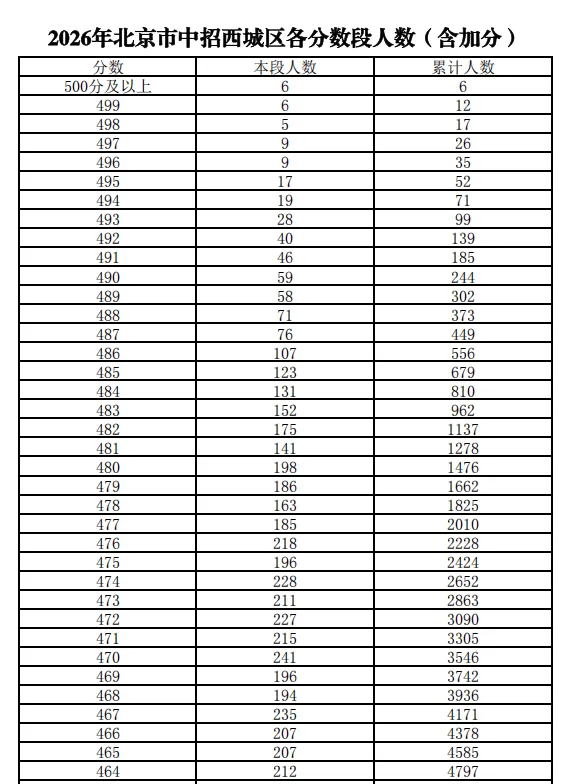 2026年北京市中招西城区各分数段人数（含加分）

| 分数 | 本段人数 | 累计人数 |
|---|---|---|
| 500分及以上 | 6 | 6 |
| 499 | 6 | 12 |
| 498 | 5 | 17 |
| 497 | 9 | 26 |
| 496 | 9 | 35 |
| 495 | 17 | 52 |
| 494 | 19 | 71 |
| 493 | 28 | 99 |
| 492 | 40 | 139 |
| 491 | 46 | 185 |
| 490 | 59 | 244 |
| 489 | 58 | 302 |
| 488 | 71 | 373 |
| 487 | 76 | 449 |
| 486 | 107 | 556 |
| 485 | 123 | 679 |
| 484 | 131 | 810 |
| 483 | 152 | 962 |
| 482 | 175 | 1137 |
| 481 | 141 | 1278 |
| 480 | 198 | 1476 |
| 479 | 186 | 1662 |
| 478 | 163 | 1825 |
| 477 | 185 | 2010 |
| 476 | 218 | 2228 |
| 475 | 196 | 2424 |
| 474 | 228 | 2652 |
| 473 | 211 | 2863 |
| 472 | 227 | 3090 |
| 471 | 215 | 3305 |
| 470 | 241 | 3546 |
| 469 | 196 | 3742 |
| 468 | 194 | 3936 |
| 467 | 235 | 4171 |
| 466 | 207 | 4378 |
| 465 | 207 | 4585 |
| 464 | 212 | 4797 |